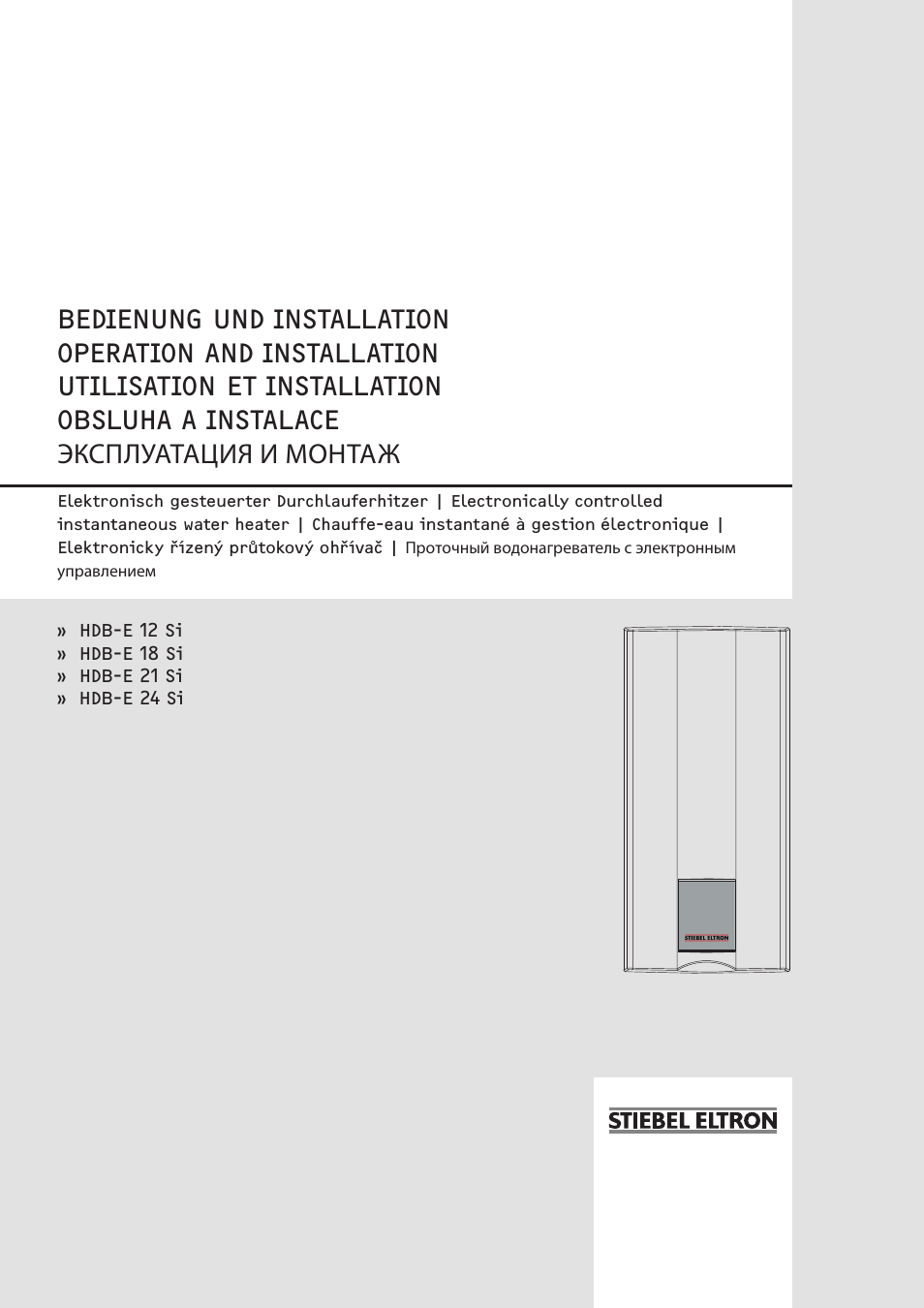 BEDIENUNG UND INSTALLATION
OPERATION AND INSTALLATION
UTILISATION ET INSTALLATION
OBSLUHA A INSTALACE
ЭКСПЛУАТАЦИЯ И МОНТАЖ

Elektronisch gesteuerter Durchlauferhitzer | Electronically controlled instantaneous water heater | Chauffe-eau instantané à gestion électronique | Elektronicky řízený průtokový ohřívač | Проточный водонагреватель с электронным управлением

» HDB-E 12 Si
» HDB-E 18 Si
» HDB-E 21 Si
» HDB-E 24 Si

STIEBEL ELTRON

STIEBEL ELTRON